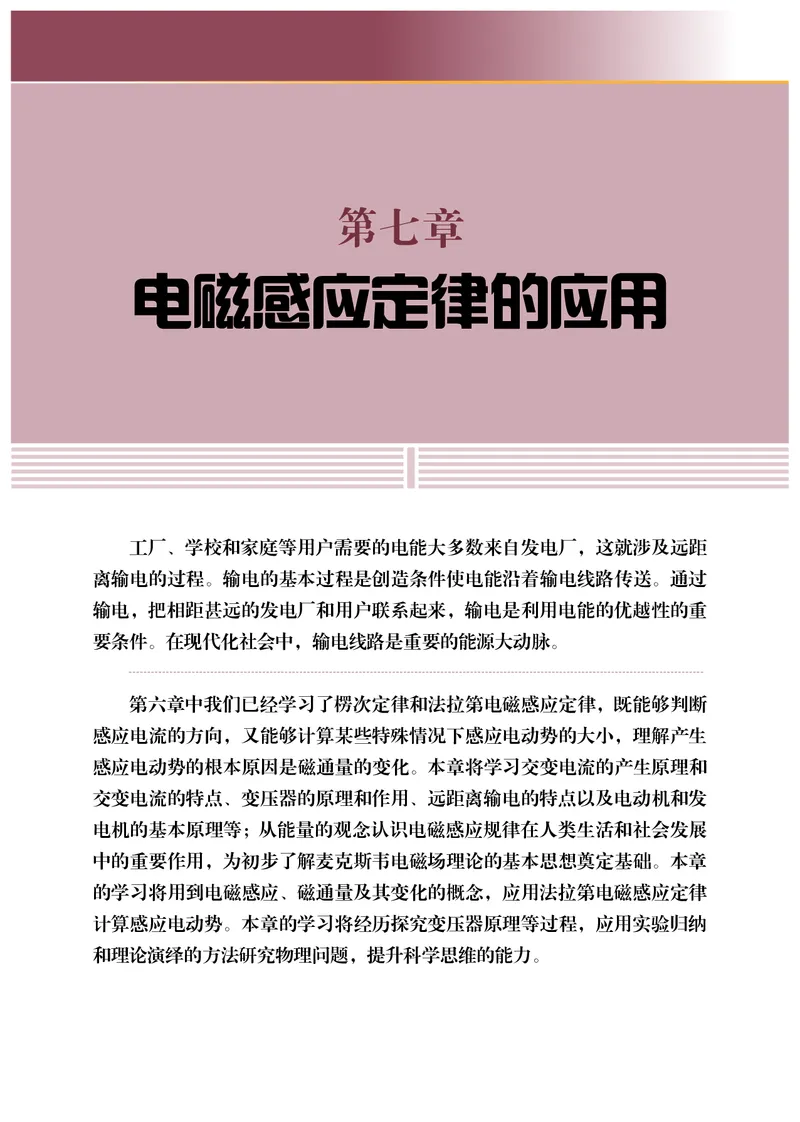 第七章
电磁感应定律的应用

工厂、学校和家庭等用户需要的电能大多数来自发电厂，这就涉及远距离输电的过程。输电的基本过程是创造条件使电能沿着输电线路传送。通过输电，把相距甚远的发电厂和用户联系起来，输电是利用电能的优越性的重要条件。在现代化社会中，输电线路是重要的能源大动脉。

第六章中我们已经学习了楞次定律和法拉第电磁感应定律，既能够判断感应电流的方向，又能够计算某些特殊情况下感应电动势的大小，理解产生感应电动势的根本原因是磁通量的变化。本章将学习交变电流的产生原理和交变电流的特点、变压器的原理和作用、远距离输电的特点以及电动机和发电机的基本原理等；从能量的观念认识电磁感应规律在人类生活和社会发展中的重要作用，为初步了解麦克斯韦电磁场理论的基本思想奠定基础。本章的学习将用到电磁感应、磁通量及其变化的概念，应用法拉第电磁感应定律计算感应电动势。本章的学习将经历探究变压器原理等过程，应用实验归纳和理论演绎的方法研究物理问题，提升科学思维的能力。